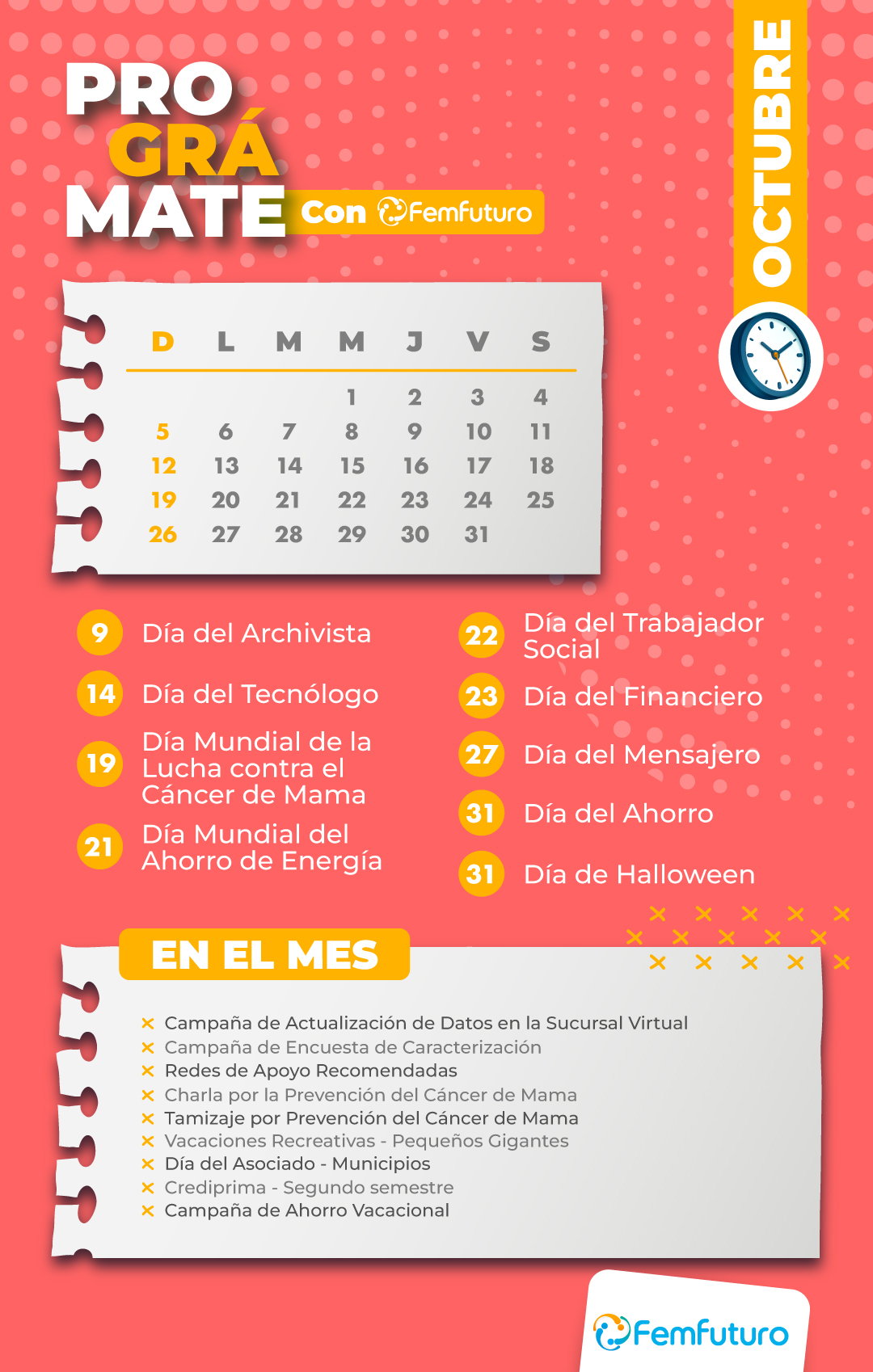 PRO
GRÁ
MATE Con Femfuturo

OCTUBRE

| D | L | M | M | J | V | S |
|---|---|---|---|---|---|---|
| | | | 1 | 2 | 3 | 4 |
| 5 | 6 | 7 | 8 | 9 | 10 | 11 |
| 12 | 13 | 14 | 15 | 16 | 17 | 18 |
| 19 | 20 | 21 | 22 | 23 | 24 | 25 |
| 26 | 27 | 28 | 29 | 30 | 31 | |

9 Día del Archivista

14 Día del Tecnólogo

19 Día Mundial de la Lucha contra el Cáncer de Mama

21 Día Mundial del Ahorro de Energía

22 Día del Trabajador Social

23 Día del Financiero

27 Día del Mensajero

31 Día del Ahorro

31 Día de Halloween

EN EL MES

× Campaña de Actualización de Datos en la Sucursal Virtual
× Campaña de Encuesta de Caracterización
× Redes de Apoyo Recomendadas
× Charla por la Prevención del Cáncer de Mama
× Tamizaje por Prevención del Cáncer de Mama
× Vacaciones Recreativas - Pequeños Gigantes
× Día del Asociado - Municipios
× Crediprima - Segundo semestre
× Campaña de Ahorro Vacacional

Femfuturo